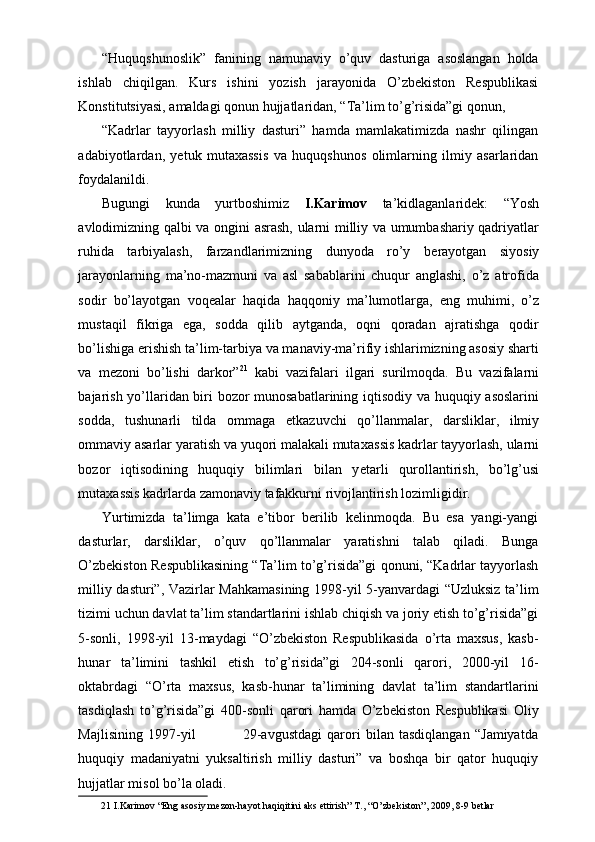 “Huquqshunoslik” fanining namunaviy o’quv dasturiga asoslangan holda ishlab chiqilgan. Kurs ishini yozish jarayonida O’zbekiston Respublikasi Konstitutsiyasi, amaldagi qonun hujjatlaridan, “Ta’lim to’g’risida”gi qonun,

“Kadrlar tayyorlash milliy dasturi” hamda mamlakatimizda nashr qilingan adabiyotlardan, yetuk mutaxassis va huquqshunos olimlarning ilmiy asarlaridan foydalanildi.

Bugungi kunda yurtboshimiz I.Karimov ta’kidlaganlaridek: “Yosh avlodimizning qalbi va ongini asrash, ularni milliy va umumbashariy qadriyatlar ruhida tarbiyalash, farzandlarimizning dunyoda ro’y berayotgan siyosiy jarayonlarning ma’no-mazmuni va asl sabablarini chuqur anglashi, o’z atrofida sodir bo’layotgan voqealar haqida haqqoniy ma’lumotlarga, eng muhimi, o’z mustaqil fikriga ega, sodda qilib aytganda, oqni qoradan ajratishga qodir bo’lishiga erishish ta’lim-tarbiya va manaviy-ma’rifiy ishlarimizning asosiy sharti va mezoni bo’lishi darkor”$^{21}$ kabi vazifalari ilgari surilmoqda. Bu vazifalarni bajarish yo’llaridan biri bozor munosabatlarining iqtisodiy va huquqiy asoslarini sodda, tushunarli tilda ommaga etkazuvchi qo’llanmalar, darsliklar, ilmiy ommaviy asarlar yaratish va yuqori malakali mutaxassis kadrlar tayyorlash, ularni bozor iqtisodining huquqiy bilimlari bilan yetarli qurollantirish, bo’lg’usi mutaxassis kadrlarda zamonaviy tafakkurni rivojlantirish lozimligidir.

Yurtimizda ta’limga kata e’tibor berilib kelinmoqda. Bu esa yangi-yangi dasturlar, darsliklar, o’quv qo’llanmalar yaratishni talab qiladi. Bunga O’zbekiston Respublikasining “Ta’lim to’g’risida”gi qonuni, “Kadrlar tayyorlash milliy dasturi”, Vazirlar Mahkamasining 1998-yil 5-yanvardagi “Uzluksiz ta’lim tizimi uchun davlat ta’lim standartlarini ishlab chiqish va joriy etish to’g’risida”gi 5-sonli, 1998-yil 13-maydagi “O’zbekiston Respublikasida o’rta maxsus, kasb-hunar ta’limini tashkil etish to’g’risida”gi 204-sonli qarori, 2000-yil 16-oktabrdagi “O’rta maxsus, kasb-hunar ta’limining davlat ta’lim standartlarini tasdiqlash to’g’risida”gi 400-sonli qarori hamda O’zbekiston Respublikasi Oliy Majlisining 1997-yil 29-avgustdagi qarori bilan tasdiqlangan “Jamiyatda huquqiy madaniyatni yuksaltirish milliy dasturi” va boshqa bir qator huquqiy hujjatlar misol bo’la oladi.

21 I.Karimov “Eng asosiy mezon-hayot haqiqitini aks ettirish” T., “O’zbekiston”, 2009, 8-9 betlar